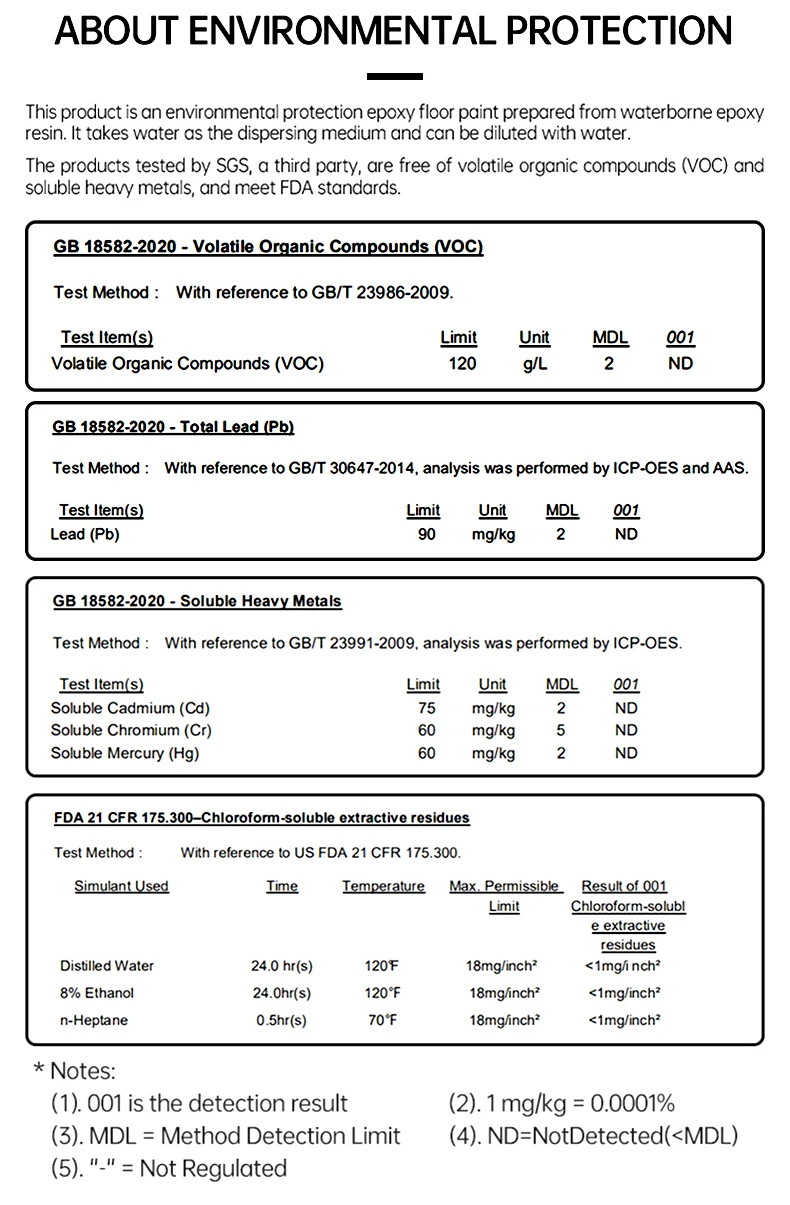 ABOUT ENVIRONMENTAL PROTECTION

This product is an environmental protection epoxy floor paint prepared from waterborne epoxy resin. It takes water as the dispersing medium and can be diluted with water.

The products tested by SGS, a third party, are free of volatile organic compounds (VOC) and soluble heavy metals, and meet FDA standards.

GB 18582-2020 - Volatile Organic Compounds (VOC)

Test Method : With reference to GB/T 23986-2009.

| Test Item(s) | Limit | Unit | MDL | 001 |
|---|---|---|---|---|
| Volatile Organic Compounds (VOC) | 120 | g/L | 2 | ND |

GB 18582-2020 - Total Lead (Pb)

Test Method : With reference to GB/T 30647-2014, analysis was performed by ICP-OES and AAS.

| Test Item(s) | Limit | Unit | MDL | 001 |
|---|---|---|---|---|
| Lead (Pb) | 90 | mg/kg | 2 | ND |

GB 18582-2020 - Soluble Heavy Metals

Test Method : With reference to GB/T 23991-2009, analysis was performed by ICP-OES.

| Test Item(s) | Limit | Unit | MDL | 001 |
|---|---|---|---|---|
| Soluble Cadmium (Cd) | 75 | mg/kg | 2 | ND |
| Soluble Chromium (Cr) | 60 | mg/kg | 5 | ND |
| Soluble Mercury (Hg) | 60 | mg/kg | 2 | ND |

FDA 21 CFR 175.300–Chloroform-soluble extractive residues

Test Method : With reference to US FDA 21 CFR 175.300.

| Simulant Used | Time | Temperature | Max. Permissible Limit | Result of 001 Chloroform-soluble extractive residues |
|---|---|---|---|---|
| Distilled Water | 24.0 hr(s) | 120℉ | 18mg/inch² | <1mg/i nch² |
| 8% Ethanol | 24.0hr(s) | 120°F | 18mg/inch² | <1mg/inch² |
| n-Heptane | 0.5hr(s) | 70°F | 18mg/inch² | <1mg/inch² |

* Notes:
(1). 001 is the detection result
(2). 1 mg/kg = 0.0001%
(3). MDL = Method Detection Limit
(4). ND=NotDetected(<MDL)
(5). "-" = Not Regulated